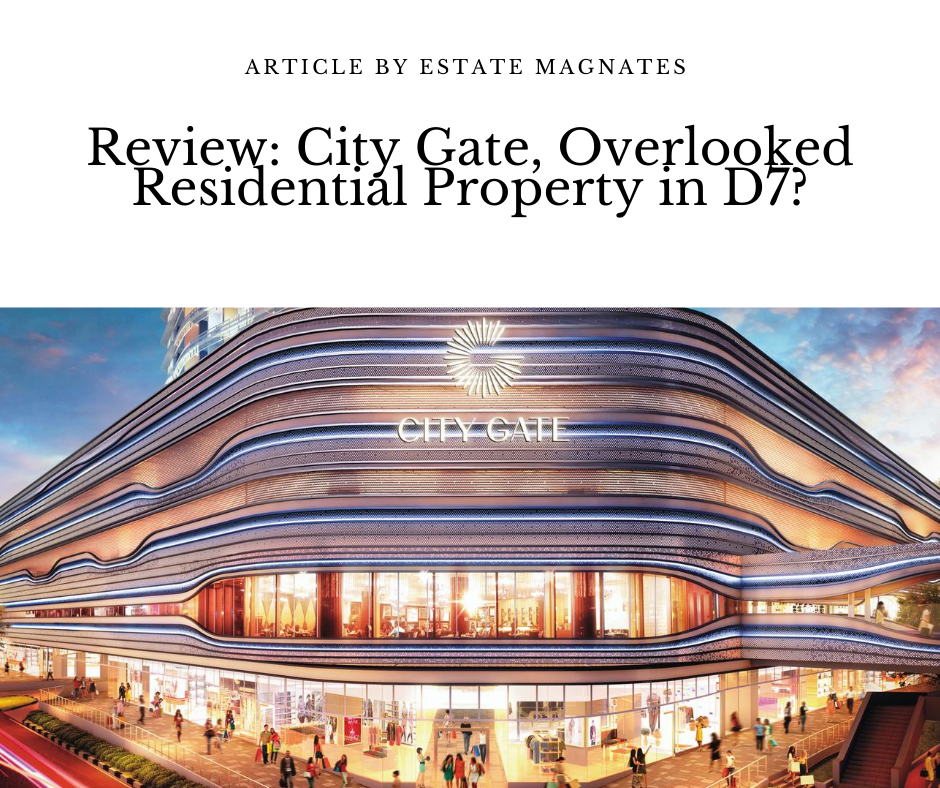 ARTICLE BY ESTATE MAGNATES

Review: City Gate, Overlooked Residential Property in D7?

CITY GATE